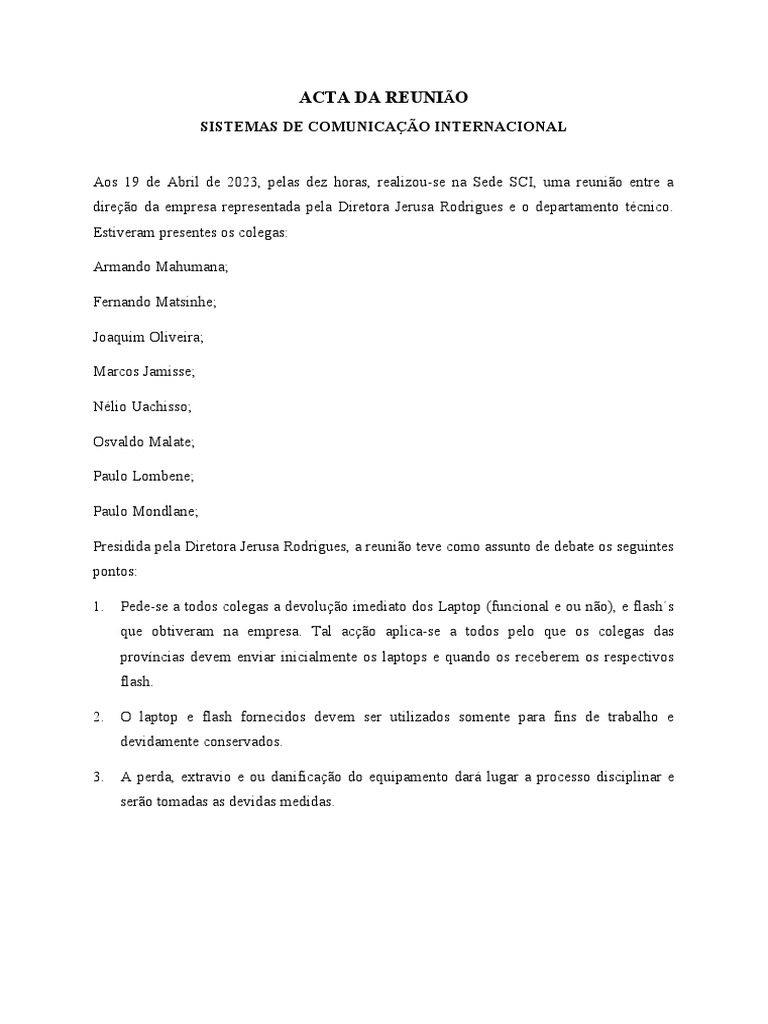 ACTA DA REUNIÃO

SISTEMAS DE COMUNICAÇÃO INTERNACIONAL

Aos 19 de Abril de 2023, pelas dez horas, realizou-se na Sede SCI, uma reunião entre a direção da empresa representada pela Diretora Jerusa Rodrigues e o departamento técnico. Estiveram presentes os colegas:

Armando Mahumana;

Fernando Matsinhe;

Joaquim Oliveira;

Marcos Jamisse;

Nélio Uachisso;

Osvaldo Malate;

Paulo Lombene;

Paulo Mondlane;

Presidida pela Diretora Jerusa Rodrigues, a reunião teve como assunto de debate os seguintes pontos:

1. Pede-se a todos colegas a devolução imediato dos Laptop (funcional e ou não), e flash´s que obtiveram na empresa. Tal acção aplica-se a todos pelo que os colegas das províncias devem enviar inicialmente os laptops e quando os receberem os respectivos flash.

2. O laptop e flash fornecidos devem ser utilizados somente para fins de trabalho e devidamente conservados.

3. A perda, extravio e ou danificação do equipamento dará lugar a processo disciplinar e serão tomadas as devidas medidas.